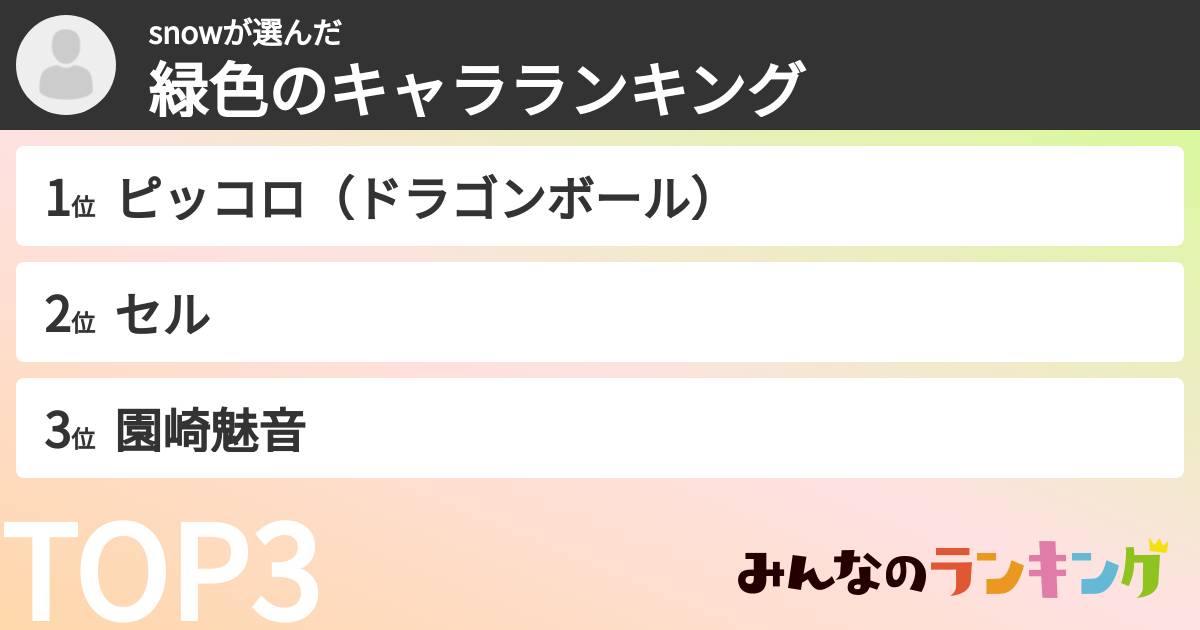 snowが選んだ
緑色のキャラランキング

1位 ピッコロ（ドラゴンボール）

2位 セル

3位 園崎魅音

TOP3

みんなのランキング